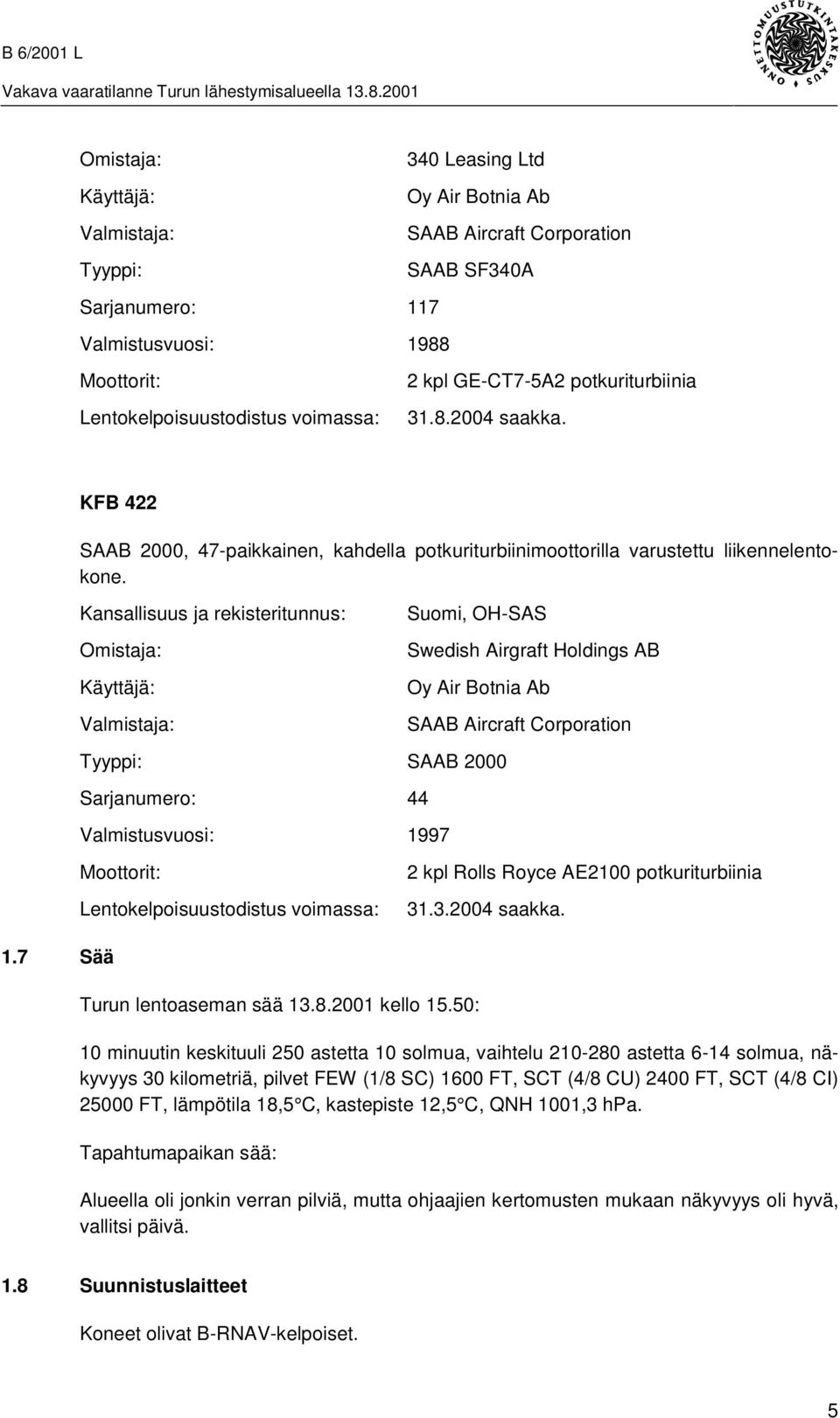 B 6/2001 L

Vakava vaaratilanne Turun lähestymisalueella 13.8.2001

ONNETTOMUUSTUTKINTAKESKUS

Omistaja: 340 Leasing Ltd

Käyttäjä: Oy Air Botnia Ab

Valmistaja: SAAB Aircraft Corporation

Tyyppi: SAAB SF340A

Sarjanumero: 117

Valmistusvuosi: 1988

Moottorit: 2 kpl GE-CT7-5A2 potkuriturbiinia

Lentokelpoisuustodistus voimassa: 31.8.2004 saakka.

KFB 422

SAAB 2000, 47-paikkainen, kahdella potkuriturbiinimoottorilla varustettu liikennelentokone.

Kansallisuus ja rekisteritunnus: Suomi, OH-SAS

Omistaja: Swedish Airgraft Holdings AB

Käyttäjä: Oy Air Botnia Ab

Valmistaja: SAAB Aircraft Corporation

Tyyppi: SAAB 2000

Sarjanumero: 44

Valmistusvuosi: 1997

Moottorit: 2 kpl Rolls Royce AE2100 potkuriturbiinia

Lentokelpoisuustodistus voimassa: 31.3.2004 saakka.

1.7 Sää

Turun lentoaseman sää 13.8.2001 kello 15.50:

10 minuutin keskituuli 250 astetta 10 solmua, vaihtelu 210-280 astetta 6-14 solmua, näkyvyys 30 kilometriä, pilvet FEW (1/8 SC) 1600 FT, SCT (4/8 CU) 2400 FT, SCT (4/8 CI) 25000 FT, lämpötila 18,5 C, kastepiste 12,5 C, QNH 1001,3 hPa.

Tapahtumapaikan sää:

Alueella oli jonkin verran pilviä, mutta ohjaajien kertomusten mukaan näkyvyys oli hyvä, vallitsi päivä.

1.8 Suunnistuslaitteet

Koneet olivat B-RNAV-kelpoiset.

5